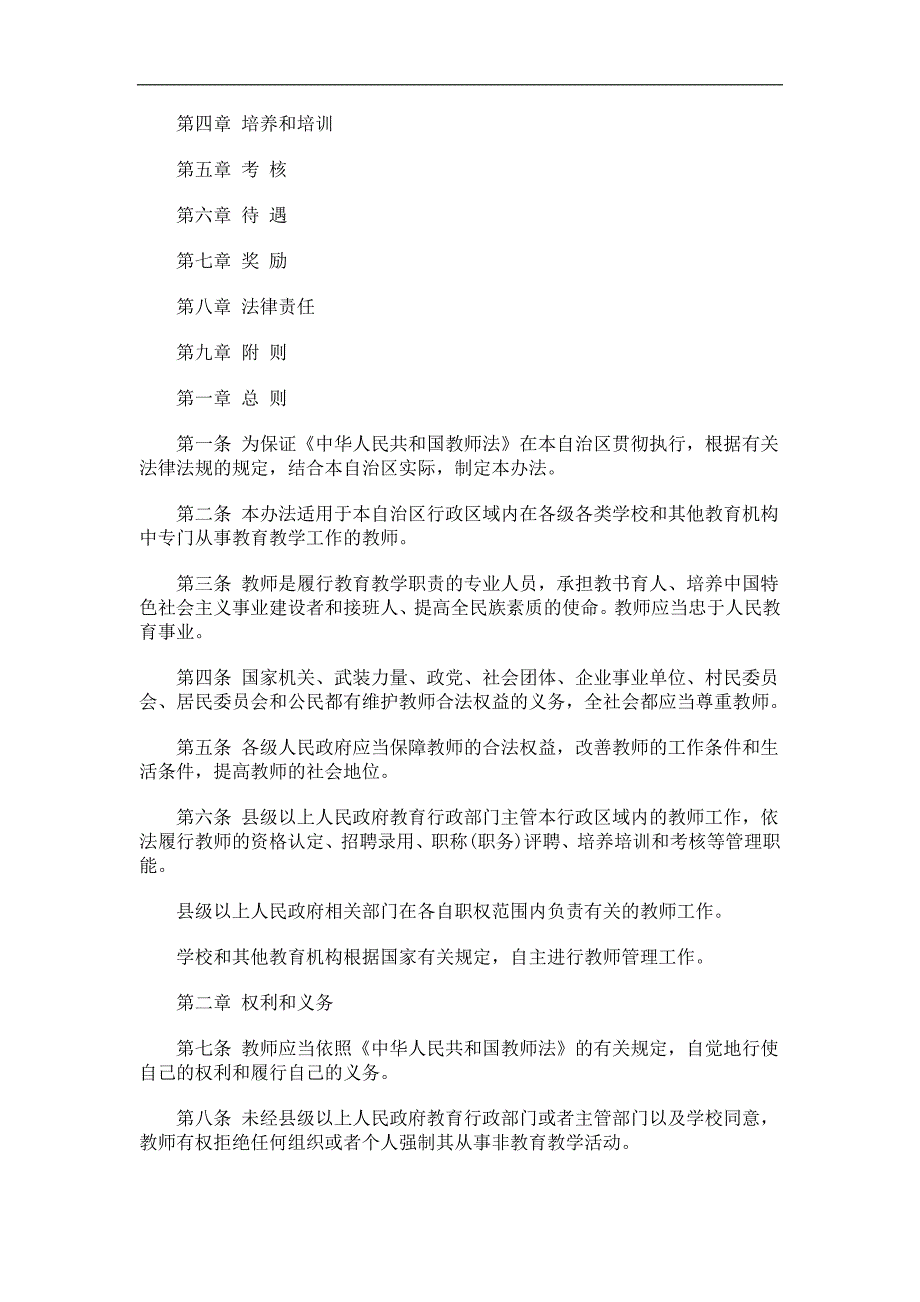 第四章 培养和培训

第五章 考 核

第六章 待 遇

第七章 奖 励

第八章 法律责任

第九章 附 则

第一章 总 则

第一条 为保证《中华人民共和国教师法》在本自治区贯彻执行，根据有关法律法规的规定，结合本自治区实际，制定本办法。

第二条 本办法适用于本自治区行政区域内在各级各类学校和其他教育机构中专门从事教育教学工作的教师。

第三条 教师是履行教育教学职责的专业人员，承担教书育人、培养中国特色社会主义事业建设者和接班人、提高全民族素质的使命。教师应当忠于人民教育事业。

第四条 国家机关、武装力量、政党、社会团体、企业事业单位、村民委员会、居民委员会和公民都有维护教师合法权益的义务，全社会都应当尊重教师。

第五条 各级人民政府应当保障教师的合法权益，改善教师的工作条件和生活条件，提高教师的社会地位。

第六条 县级以上人民政府教育行政部门主管本行政区域内的教师工作，依法履行教师的资格认定、招聘录用、职称(职务)评聘、培养培训和考核等管理职能。

县级以上人民政府相关部门在各自职权范围内负责有关的教师工作。

学校和其他教育机构根据国家有关规定，自主进行教师管理工作。

第二章 权利和义务

第七条 教师应当依照《中华人民共和国教师法》的有关规定，自觉地行使自己的权利和履行自己的义务。

第八条 未经县级以上人民政府教育行政部门或者主管部门以及学校同意，教师有权拒绝任何组织或者个人强制其从事非教育教学活动。